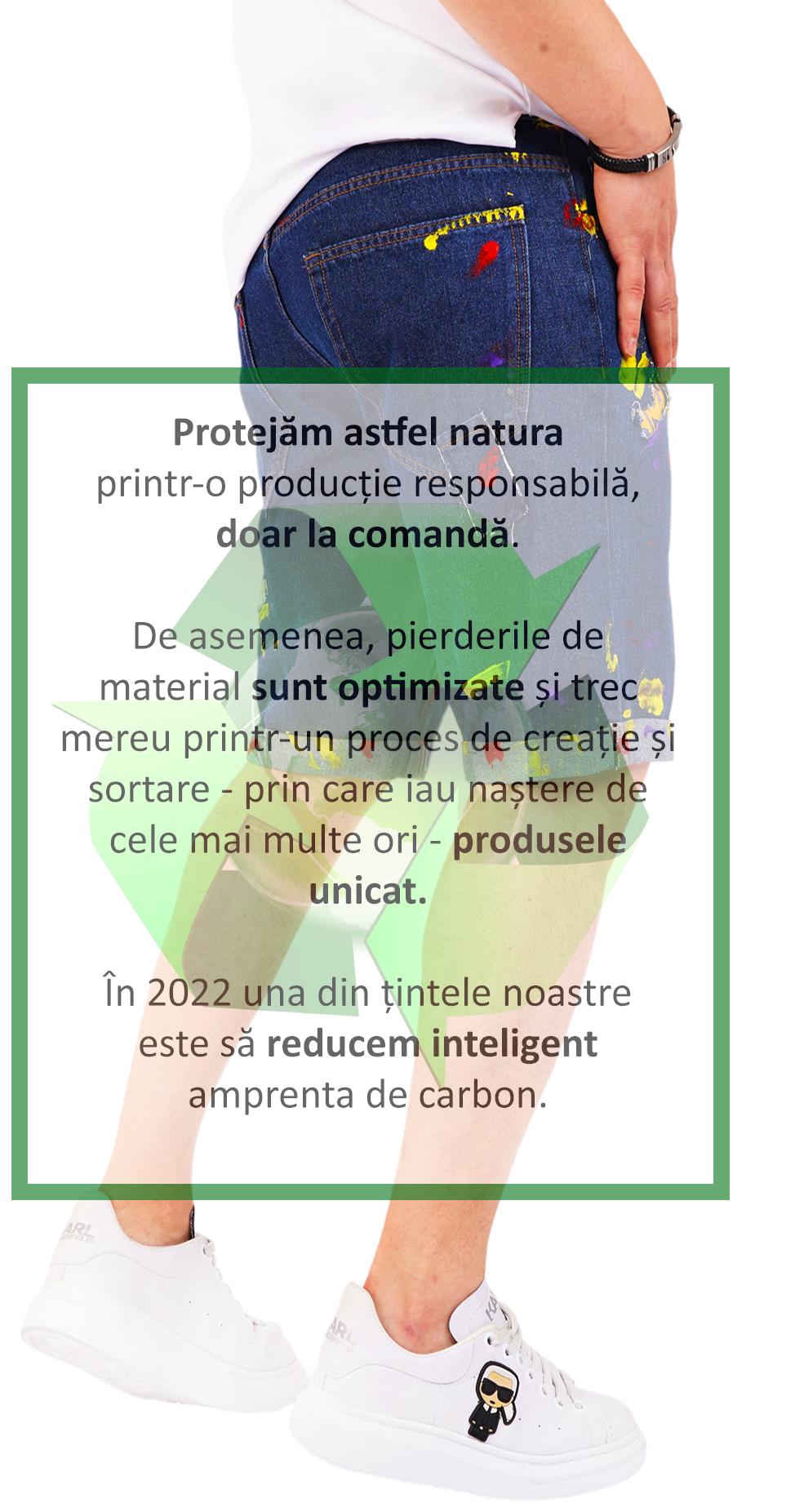 Protejăm astfel natura printr-o producție responsabilă, doar la comandă.

De asemenea, pierderile de material sunt optimizate și trec mereu printr-un proces de creație și sortare - prin care iau naștere de cele mai multe ori - produsele unicat.

În 2022 una din țintele noastre este să reducem inteligent amprenta de carbon.